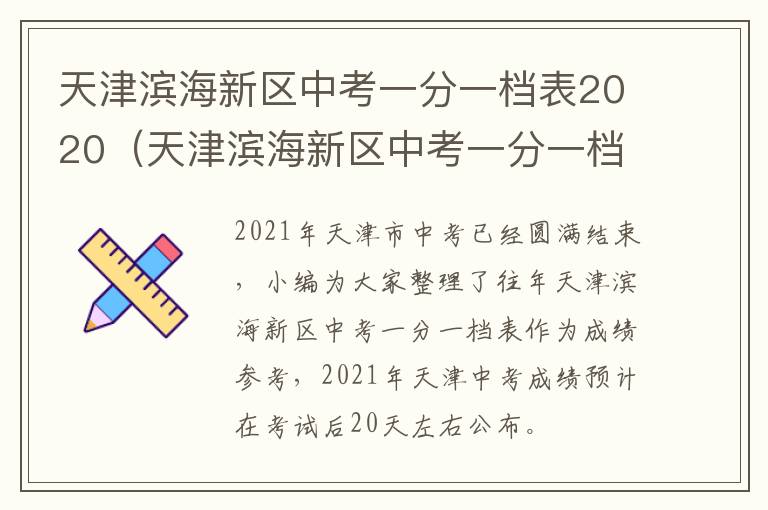 天津滨海新区中考一分一档表2020（天津滨海新区中考一分一档

2021年天津市中考已经圆满结束，小编为大家整理了往年天津滨海新区中考一分一档表作为成绩参考，2021年天津中考成绩预计在考试后20天左右公布。